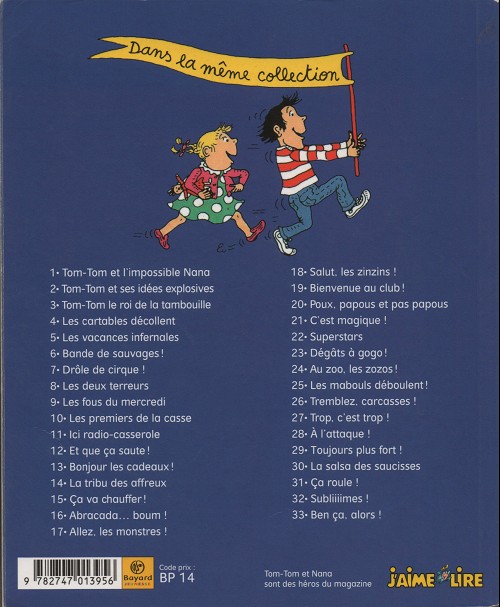 Dans la même collection

1• Tom-Tom et l'impossible Nana
2• Tom-Tom et ses idées explosives
3• Tom-Tom le roi de la tambouille
4• Les cartables décollent
5• Les vacances infernales
6• Bande de sauvages !
7• Drôle de cirque !
8• Les deux terreurs
9• Les fous du mercredi
10• Les premiers de la casse
11• Ici radio-casserole
12• Et que ça saute !
13• Bonjour les cadeaux !
14• La tribu des affreux
15• Ça va chauffer !
16• Abracada... boum !
17• Allez, les monstres !

18• Salut, les zinzins !
19• Bienvenue au club !
20• Poux, papous et pas papous
21• C'est magique !
22• Superstars
23• Dégâts à gogo !
24• Au zoo, les zozos !
25• Les mabouls déboulent !
26• Tremblez, carcasses !
27• Trop, c'est trop !
28• À l'attaque !
29• Toujours plus fort !
30• La salsa des saucisses
31• Ça roule !
32• Subliiiimes !
33• Ben ça, alors !

9 782747 013956

Bayard JEUNESSE

Code prix :
BP 14

Tom-Tom et Nana
sont des héros du magazine

J'AIME LIRE